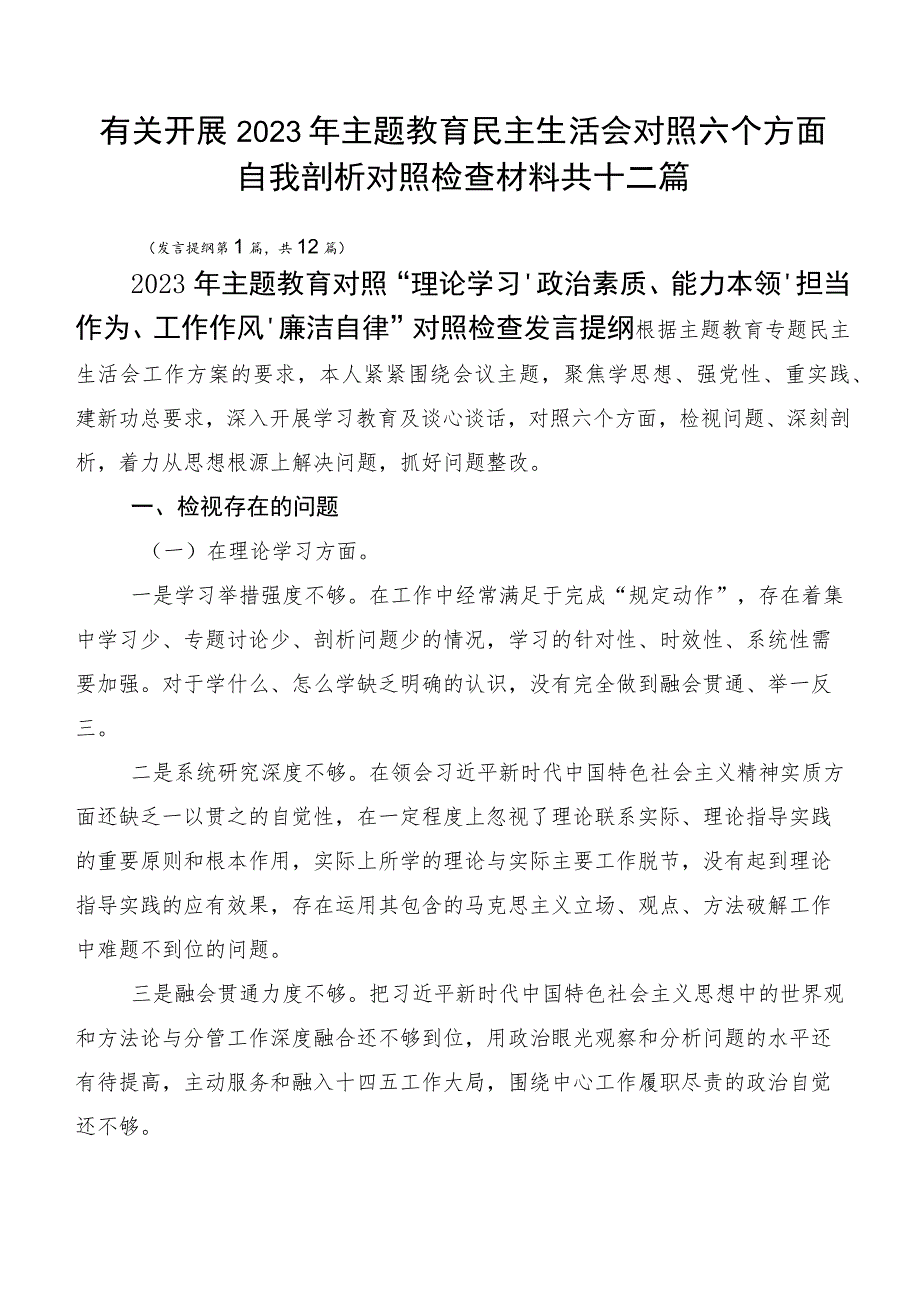 有关开展2023年主题教育民主生活会对照六个方面自我剖析对照检查材料共十二篇

（发言提纲第1篇，共12篇）

2023年主题教育对照“理论学习'政治素质、能力本领'担当作为、工作作风'廉洁自律”对照检查发言提纲根据主题教育专题民主生活会工作方案的要求，本人紧紧围绕会议主题，聚焦学思想、强党性、重实践、建新功总要求，深入开展学习教育及谈心谈话，对照六个方面，检视问题、深刻剖析，着力从思想根源上解决问题，抓好问题整改。

一、检视存在的问题

（一）在理论学习方面。

一是学习举措强度不够。在工作中经常满足于完成“规定动作”，存在着集中学习少、专题讨论少、剖析问题少的情况，学习的针对性、时效性、系统性需要加强。对于学什么、怎么学缺乏明确的认识，没有完全做到融会贯通、举一反三。

二是系统研究深度不够。在领会习近平新时代中国特色社会主义精神实质方面还缺乏一以贯之的自觉性，在一定程度上忽视了理论联系实际、理论指导实践的重要原则和根本作用，实际上所学的理论与实际主要工作脱节，没有起到理论指导实践的应有效果，存在运用其包含的马克思主义立场、观点、方法破解工作中难题不到位的问题。

三是融会贯通力度不够。把习近平新时代中国特色社会主义思想中的世界观和方法论与分管工作深度融合还不够到位，用政治眼光观察和分析问题的水平还有待提高，主动服务和融入十四五工作大局，围绕中心工作履职尽责的政治自觉还不够。